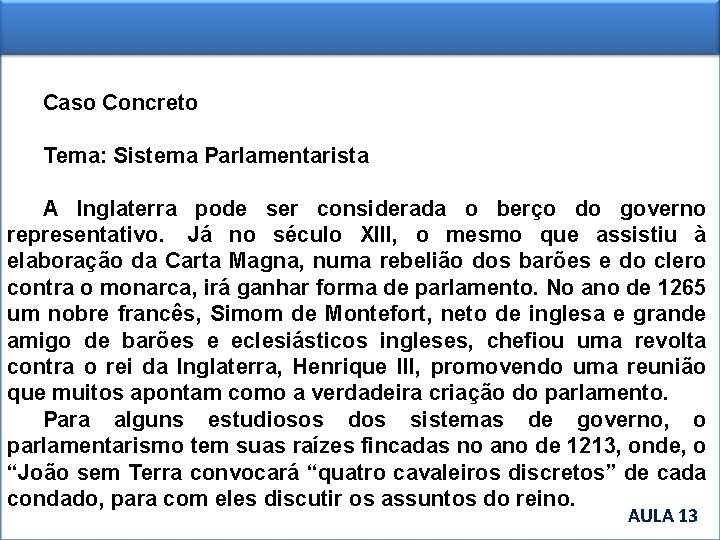 Caso Concreto

Tema: Sistema Parlamentarista

A Inglaterra pode ser considerada o berço do governo representativo. Já no século XIII, o mesmo que assistiu à elaboração da Carta Magna, numa rebelião dos barões e do clero contra o monarca, irá ganhar forma de parlamento. No ano de 1265 um nobre francês, Simom de Montefort, neto de inglesa e grande amigo de barões e eclesiásticos ingleses, chefiou uma revolta contra o rei da Inglaterra, Henrique III, promovendo uma reunião que muitos apontam como a verdadeira criação do parlamento.

Para alguns estudiosos dos sistemas de governo, o parlamentarismo tem suas raízes fincadas no ano de 1213, onde, o “João sem Terra convocará “quatro cavaleiros discretos” de cada condado, para com eles discutir os assuntos do reino.

AULA 13